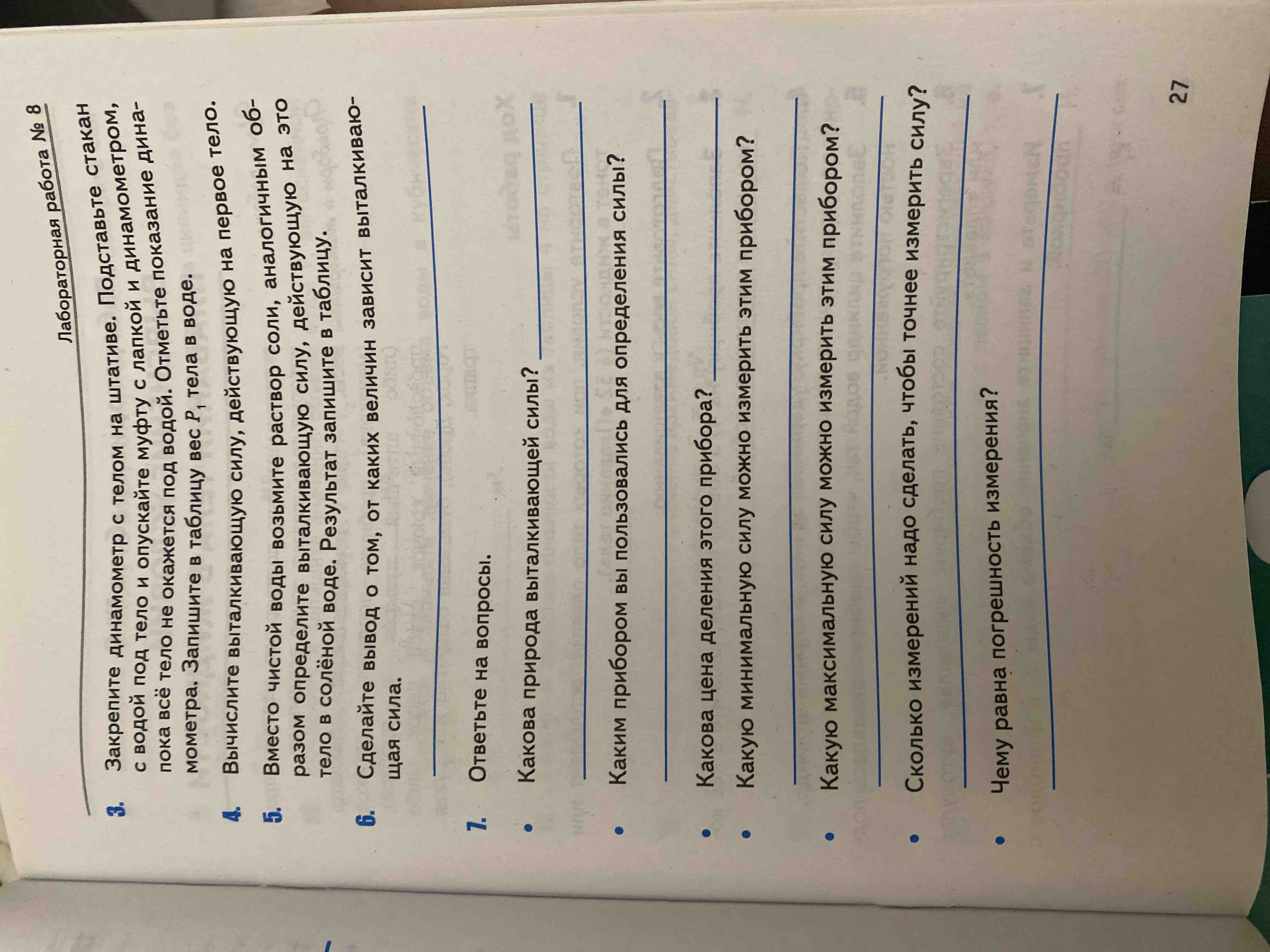 Лабораторная работа № 8

3. Закрепите динамометр с телом на штативе. Подставьте стакан с водой под тело и опускайте муфту с лапкой и динамометром, пока всё тело не окажется под водой. Отметьте показание динамометра. Запишите в таблицу вес $P_1$ тела в воде.

4. Вычислите выталкивающую силу, действующую на первое тело.

5. Вместо чистой воды возьмите раствор соли, аналогичным образом определите выталкивающую силу, действующую на это тело в солёной воде. Результат запишите в таблицу.

6. Сделайте вывод о том, от каких величин зависит выталкивающая сила.

____

7. Ответьте на вопросы.

• Какова природа выталкивающей силы? ____

____

• Каким прибором вы пользовались для определения силы?

____

• Какова цена деления этого прибора? ____

• Какую минимальную силу можно измерить этим прибором?

____

• Какую максимальную силу можно измерить этим прибором?

____

• Сколько измерений надо сделать, чтобы точнее измерить силу?

____

• Чему равна погрешность измерения?

____

27